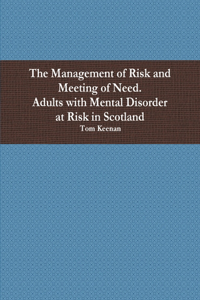 The Management of Risk and Meeting of Need.
Adults with Mental Disorder at Risk in Scotland

Tom Keenan